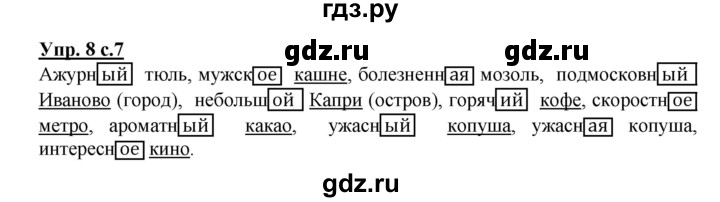 гдз.ру

Упр. 8 с.7 gdz.ru gdz.ru

Ажурный тюль, мужское кашне, болезненная мозоль, подмосковный Иваново (город), небольшой Капри (остров), горячий кофе, скоростное метро, ароматный какао, ужасный копуша, ужасная копуша, интересное кино.

gdz.ru